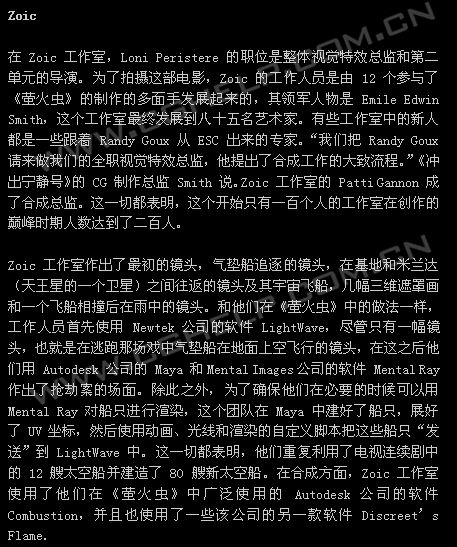 Zoic

在 Zoic 工作室，Loni Peristere 的职位是整体视觉特效总监和第二单元的导演。为了拍摄这部电影，Zoic 的工作人员是由 12 个参与了《萤火虫》的制作的多面手发展起来的，其领军人物是 Emile Edwin Smith，这个工作室最终发展到八十五名艺术家。有些工作室中的新人都是一些跟着 Randy Goux 从 ESC 出来的专家。“我们把 Randy Goux 请来做我们的全职视觉特效总监，他提出了合成工作的大致流程。”《冲出宁静号》的 CG 制作总监 Smith 说。Zoic 工作室的 Patti Gannon 成了合成总监。这一切都表明，这个开始只有一百个人的工作室在创作的巅峰时期人数达到了二百人。

Zoic 工作室作出了最初的镜头，气垫船追逐的镜头，在基地和米兰达（天王星的一个卫星）之间往返的镜头及其宇宙飞船，几幅三维遮罩画和一个飞船相撞后在雨中的镜头。和他们在《萤火虫》中的做法一样，工作人员首先使用 Newtek 公司的软件 LightWave，尽管只有一幅镜头，也就是在逃跑那场戏中气垫船在地面上空飞行的镜头，在这之后他们用 Autodesk 公司的 Maya 和 Mental Images 公司的软件 Mental Ray 作出了抢劫案的场面。除此之外，为了确保他们在必要的时候可以用 Mental Ray 对船只进行渲染，这个团队在 Maya 中建好了船只，展好了 UV 坐标，然后使用动画、光线和渲染的自定义脚本把这些船只“发送”到 LightWave 中。这一切都表明，他们重复利用了电视连续剧中的 12 艘太空船并建造了 80 艘新太空船。在合成方面，Zoic 工作室使用了他们在《萤火虫》中广泛使用的 Autodesk 公司的软件 Combustion，并且也使用了一些该公司的另一款软件 Discreet’s Flame.